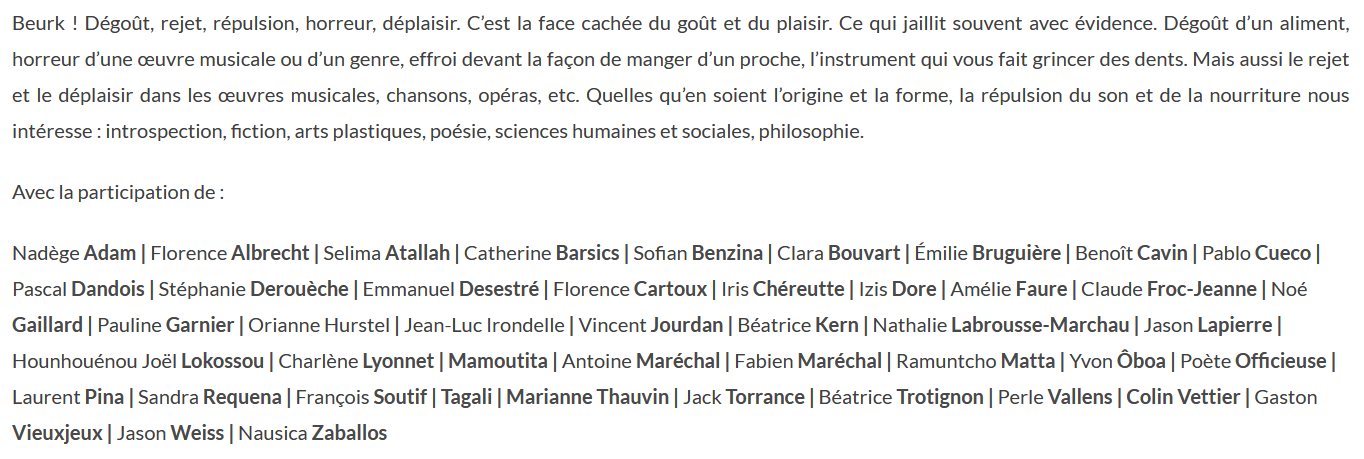 Beurk ! Dégoût, rejet, répulsion, horreur, déplaisir. C'est la face cachée du goût et du plaisir. Ce qui jaillit souvent avec évidence. Dégoût d'un aliment, horreur d'une œuvre musicale ou d'un genre, effroi devant la façon de manger d'un proche, l'instrument qui vous fait grincer des dents. Mais aussi le rejet et le déplaisir dans les œuvres musicales, chansons, opéras, etc. Quelles qu'en soient l'origine et la forme, la répulsion du son et de la nourriture nous intéresse : introspection, fiction, arts plastiques, poésie, sciences humaines et sociales, philosophie.

Avec la participation de :

Nadège Adam | Florence Albrecht | Selima Atallah | Catherine Barsics | Sofian Benzina | Clara Bouvart | Émilie Bruguière | Benoît Cavin | Pablo Cueco | Pascal Dandois | Stéphanie Derouèche | Emmanuel Desestré | Florence Cartoux | Iris Chéreutte | Izis Dore | Amélie Faure | Claude Froc-Jeanne | Noé Gaillard | Pauline Garnier | Orianne Hurstel | Jean-Luc Irondelle | Vincent Jourdan | Béatrice Kern | Nathalie Labrousse-Marchau | Jason Lapierre | Hounhouénou Joël Lokossou | Charlène Lyonnet | Mamoutita | Antoine Maréchal | Fabien Maréchal | Ramuntcho Matta | Yvon Ôboa | Poète Officieuse | Laurent Pina | Sandra Requena | François Soutif | Tagali | Marianne Thauvin | Jack Torrance | Béatrice Trotignon | Perle Vallens | Colin Vettier | Gaston Vieuxjeux | Jason Weiss | Nausica Zaballos